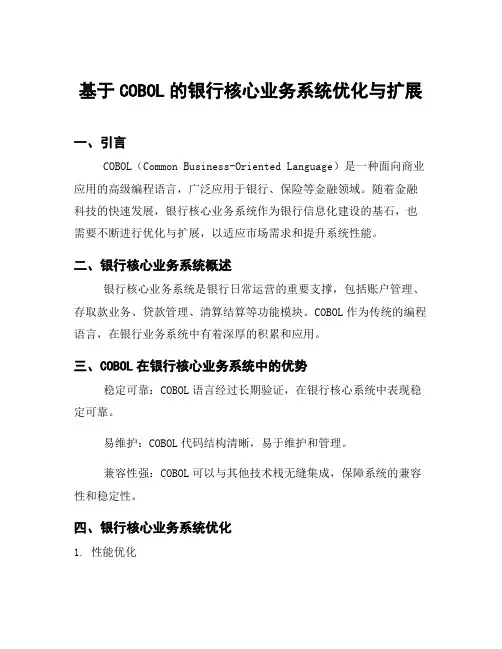 基于 COBOL 的银行核心业务系统优化与扩展

一、引言

COBOL（Common Business-Oriented Language）是一种面向商业应用的高级编程语言，广泛应用于银行、保险等金融领域。随着金融科技的快速发展，银行核心业务系统作为银行信息化建设的基石，也需要不断进行优化与扩展，以适应市场需求和提升系统性能。

二、银行核心业务系统概述

银行核心业务系统是银行日常运营的重要支撑，包括账户管理、存取款业务、贷款管理、清算结算等功能模块。COBOL 作为传统的编程语言，在银行业务系统中有着深厚的积累和应用。

三、COBOL 在银行核心业务系统中的优势

稳定可靠：COBOL 语言经过长期验证，在银行核心系统中表现稳定可靠。

易维护：COBOL 代码结构清晰，易于维护和管理。

兼容性强：COBOL 可以与其他技术栈无缝集成，保障系统的兼容性和稳定性。

四、银行核心业务系统优化

1. 性能优化